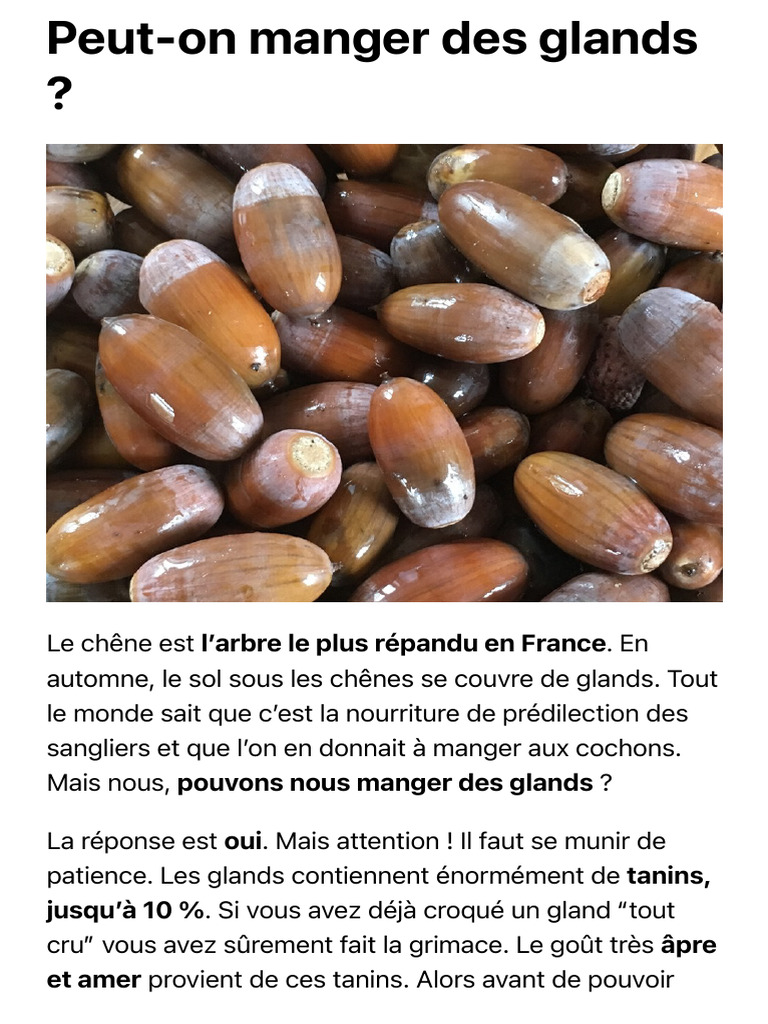 Peut-on manger des glands ?

Le chêne est l’arbre le plus répandu en France. En automne, le sol sous les chênes se couvre de glands. Tout le monde sait que c’est la nourriture de prédilection des sangliers et que l’on en donnait à manger aux cochons. Mais nous, pouvons nous manger des glands ?

La réponse est oui. Mais attention ! Il faut se munir de patience. Les glands contiennent énormément de tanins, jusqu’à 10 %. Si vous avez déjà croqué un gland “tout cru” vous avez sûrement fait la grimace. Le goût très âpre et amer provient de ces tanins. Alors avant de pouvoir